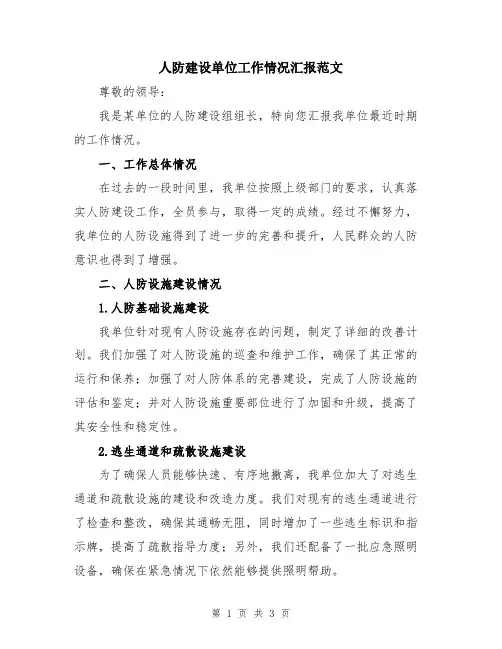 人防建设单位工作情况汇报范文

尊敬的领导：

我是某单位的人防建设组组长，特向您汇报我单位最近时期的工作情况。

一、工作总体情况

在过去的一段时间里，我单位按照上级部门的要求，认真落实人防建设工作，全员参与，取得一定的成绩。经过不懈努力，我单位的人防设施得到了进一步的完善和提升，人民群众的人防意识也得到了增强。

二、人防设施建设情况

1.人防基础设施建设

我单位针对现有人防设施存在的问题，制定了详细的改善计划。我们加强了对人防设施的巡查和维护工作，确保了其正常的运行和保养；加强了对人防体系的完善建设，完成了人防设施的评估和鉴定；并对人防设施重要部位进行了加固和升级，提高了其安全性和稳定性。

2.逃生通道和疏散设施建设

为了确保人员能够快速、有序地撤离，我单位加大了对逃生通道和疏散设施的建设和改造力度。我们对现有的逃生通道进行了检查和整改，确保其通畅无阻，同时增加了一些逃生标识和指示牌，提高了疏散指导力度；另外，我们还配备了一批应急照明设备，确保在紧急情况下依然能够提供照明帮助。

第 1 页 共 3 页